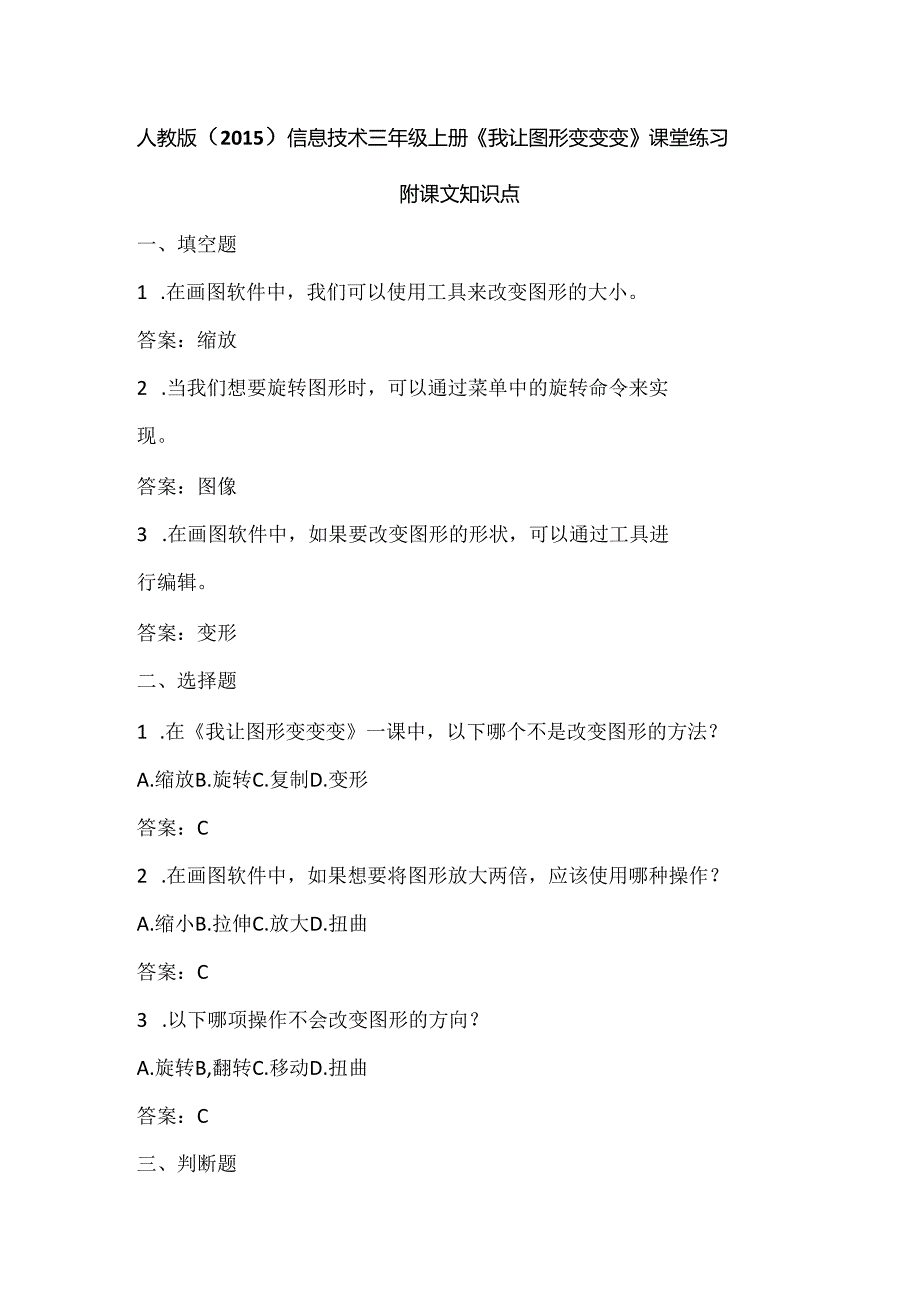 人教版（2015）信息技术三年级上册《我让图形变变变》课堂练习

附课文知识点

一、填空题

1 .在画图软件中，我们可以使用工具来改变图形的大小。

答案：缩放

2 .当我们想要旋转图形时，可以通过菜单中的旋转命令来实现。

答案：图像

3 .在画图软件中，如果要改变图形的形状，可以通过工具进行编辑。

答案：变形

二、选择题

1 .在《我让图形变变变》一课中，以下哪个不是改变图形的方法？

A.缩放B.旋转C.复制D.变形

答案：C

2 .在画图软件中，如果想要将图形放大两倍，应该使用哪种操作？

A.缩小B.拉伸C.放大D.扭曲

答案：C

3 .以下哪项操作不会改变图形的方向？

A.旋转B,翻转C.移动D.扭曲

答案：C

三、判断题